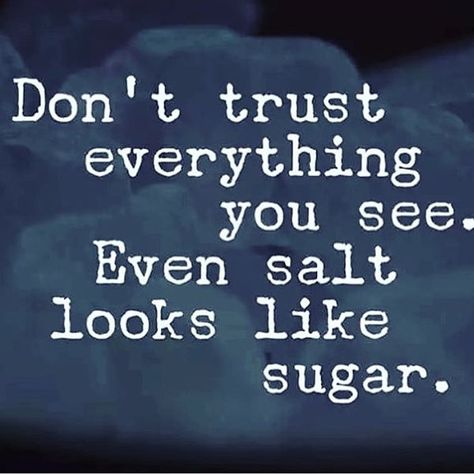 Don't trust everything you see. Even salt looks like sugar.